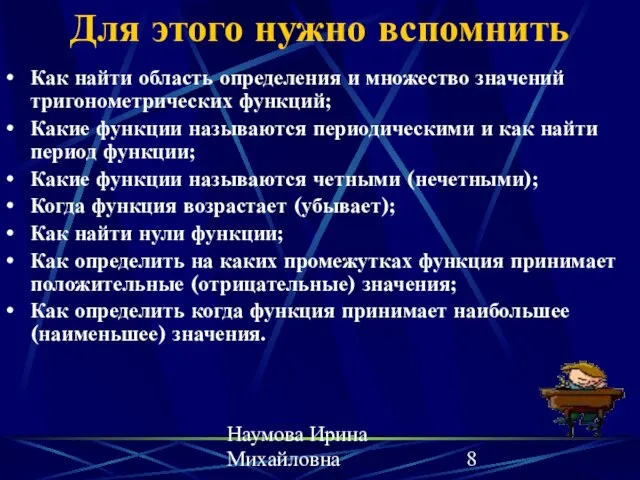 Для этого нужно вспомнить

• Как найти область определения и множество значений тригонометрических функций;
• Какие функции называются периодическими и как найти период функции;
• Какие функции называются четными (нечетными);
• Когда функция возрастает (убывает);
• Как найти нули функции;
• Как определить на каких промежутках функция принимает положительные (отрицательные) значения;
• Как определить когда функция принимает наибольшее (наименьшее) значения.

Наумова Ирина Михайловна

8